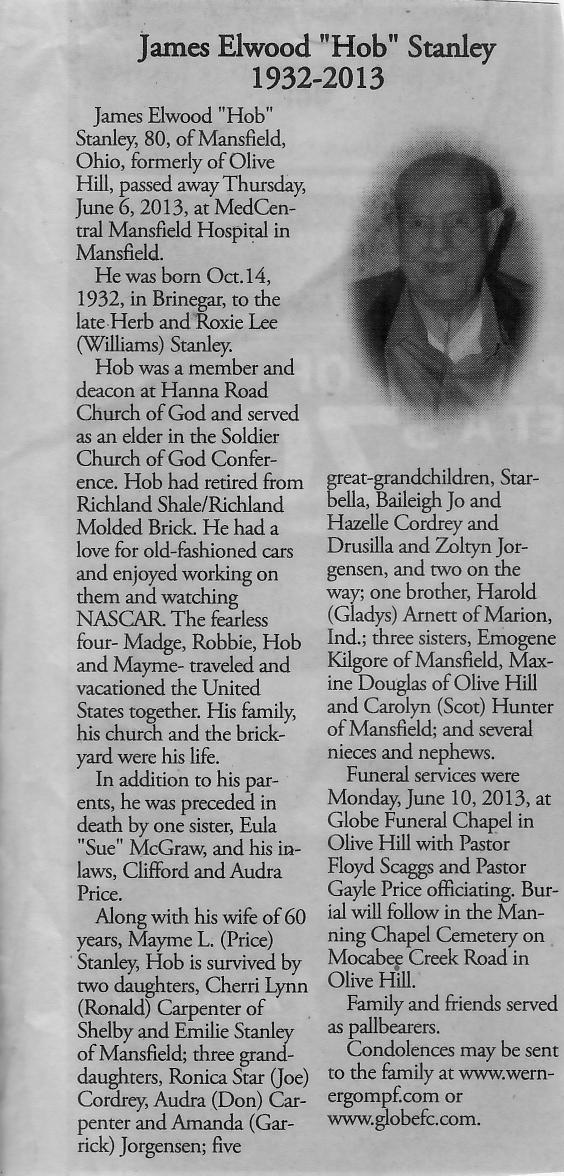 James Elwood "Hob" Stanley
1932-2013

James Elwood "Hob" Stanley, 80, of Mansfield, Ohio, formerly of Olive Hill, passed away Thursday, June 6, 2013, at MedCentral Mansfield Hospital in Mansfield.

He was born Oct.14, 1932, in Brinegar, to the late Herb and Roxie Lee (Williams) Stanley.

Hob was a member and deacon at Hanna Road Church of God and served as an elder in the Soldier Church of God Conference. Hob had retired from Richland Shale/Richland Molded Brick. He had a love for old-fashioned cars and enjoyed working on them and watching NASCAR. The fearless four- Madge, Robbie, Hob and Mayme- traveled and vacationed the United States together. His family, his church and the brickyard were his life.

In addition to his parents, he was preceded in death by one sister, Eula "Sue" McGraw, and his inlaws, Clifford and Audra Price.

Along with his wife of 60 years, Mayme L. (Price) Stanley, Hob is survived by two daughters, Cherri Lynn (Ronald) Carpenter of Shelby and Emilie Stanley of Mansfield; three granddaughters, Ronica Star (Joe) Cordrey, Audra (Don) Carpenter and Amanda (Garrick) Jorgensen; five great-grandchildren, Starbella, Baileigh Jo and Hazelle Cordrey and Drusilla and Zoltyn Jorgensen, and two on the way; one brother, Harold (Gladys) Arnett of Marion, Ind.; three sisters, Emogene Kilgore of Mansfield, Maxine Douglas of Olive Hill and Carolyn (Scot) Hunter of Mansfield; and several nieces and nephews.

Funeral services were Monday, June 10, 2013, at Globe Funeral Chapel in Olive Hill with Pastor Floyd Scaggs and Pastor Gayle Price officiating. Burial will follow in the Manning Chapel Cemetery on Mocabee Creek Road in Olive Hill.

Family and friends served as pallbearers.

Condolences may be sent to the family at www.wernergompf.com or www.globefc.com.